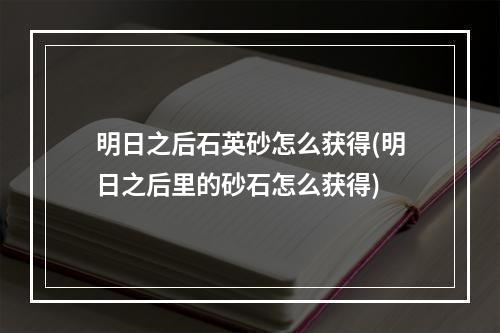 明日之后石英砂怎么获得(明日之后里的砂石怎么获得)